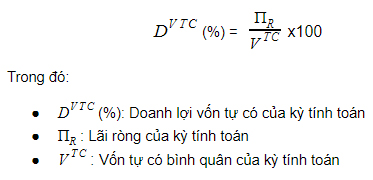 $D^{VTC}$ (%) = $\frac{\Pi_R}{V^{TC}}$ x100

Trong đó:

- $D^{VTC}$ (%): Doanh lợi vốn tự có của kỳ tính toán
- $\Pi_R$ : Lãi ròng của kỳ tính toán
- $V^{TC}$ : Vốn tự có bình quân của kỳ tính toán